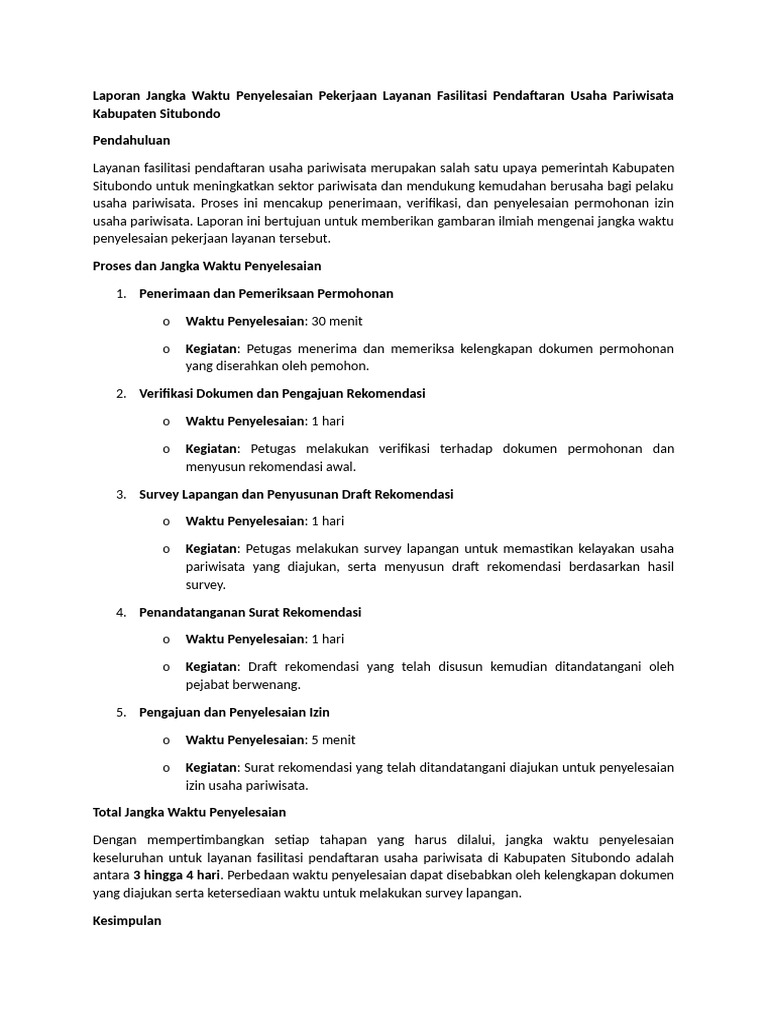 Laporan Jangka Waktu Penyelesaian Pekerjaan Layanan Fasilitasi Pendaftaran Usaha Pariwisata Kabupaten Situbondo

Pendahuluan

Layanan fasilitasi pendaftaran usaha pariwisata merupakan salah satu upaya pemerintah Kabupaten Situbondo untuk meningkatkan sektor pariwisata dan mendukung kemudahan berusaha bagi pelaku usaha pariwisata. Proses ini mencakup penerimaan, verifikasi, dan penyelesaian permohonan izin usaha pariwisata. Laporan ini bertujuan untuk memberikan gambaran ilmiah mengenai jangka waktu penyelesaian pekerjaan layanan tersebut.

Proses dan Jangka Waktu Penyelesaian

1. Penerimaan dan Pemeriksaan Permohonan

o Waktu Penyelesaian: 30 menit

o Kegiatan: Petugas menerima dan memeriksa kelengkapan dokumen permohonan yang diserahkan oleh pemohon.

2. Verifikasi Dokumen dan Pengajuan Rekomendasi

o Waktu Penyelesaian: 1 hari

o Kegiatan: Petugas melakukan verifikasi terhadap dokumen permohonan dan menyusun rekomendasi awal.

3. Survey Lapangan dan Penyusunan Draft Rekomendasi

o Waktu Penyelesaian: 1 hari

o Kegiatan: Petugas melakukan survey lapangan untuk memastikan kelayakan usaha pariwisata yang diajukan, serta menyusun draft rekomendasi berdasarkan hasil survey.

4. Penandatanganan Surat Rekomendasi

o Waktu Penyelesaian: 1 hari

o Kegiatan: Draft rekomendasi yang telah disusun kemudian ditandatangani oleh pejabat berwenang.

5. Pengajuan dan Penyelesaian Izin

o Waktu Penyelesaian: 5 menit

o Kegiatan: Surat rekomendasi yang telah ditandatangani diajukan untuk penyelesaian izin usaha pariwisata.

Total Jangka Waktu Penyelesaian

Dengan mempertimbangkan setiap tahapan yang harus dilalui, jangka waktu penyelesaian keseluruhan untuk layanan fasilitasi pendaftaran usaha pariwisata di Kabupaten Situbondo adalah antara 3 hingga 4 hari. Perbedaan waktu penyelesaian dapat disebabkan oleh kelengkapan dokumen yang diajukan serta ketersediaan waktu untuk melakukan survey lapangan.

Kesimpulan